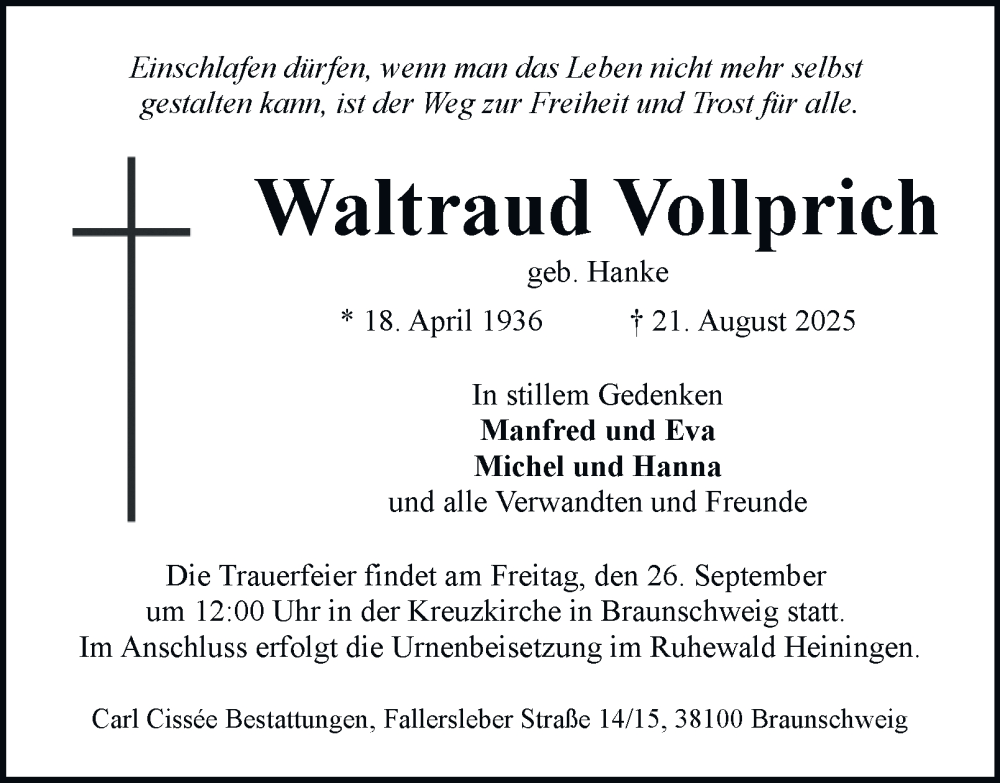 Einschlafen dürfen, wenn man das Leben nicht mehr selbst gestalten kann, ist der Weg zur Freiheit und Trost für alle.

Waltraud Vollprich

geb. Hanke

* 18. April 1936 † 21. August 2025

In stillem Gedenken
Manfred und Eva
Michel und Hanna
und alle Verwandten und Freunde

Die Trauerfeier findet am Freitag, den 26. September um 12:00 Uhr in der Kreuzkirche in Braunschweig statt. Im Anschluss erfolgt die Urnenbeisetzung im Ruhewald Heiningen.

Carl Cissée Bestattungen, Fallersleber Straße 14/15, 38100 Braunschweig